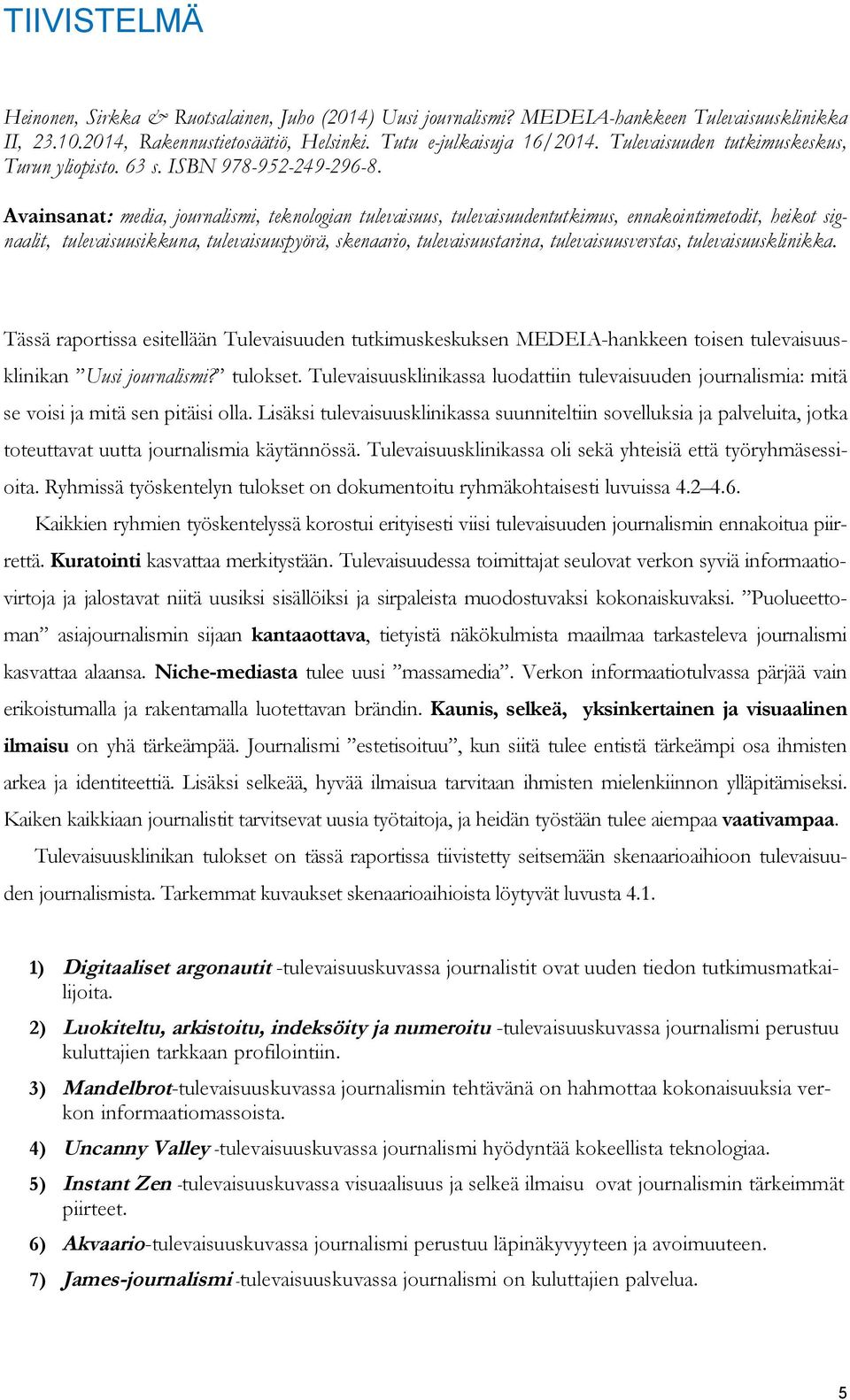 TIIVISTELMÄ

Heinonen, Sirkka & Ruotsalainen, Juho (2014) Uusi journalismi? MEDEIA-hankkeen Tulevaisuusklinikka II, 23.10.2014, Rakennustietosäätiö, Helsinki. Tutu e-julkaisuja 16/2014. Tulevaisuuden tutkimuskeskus, Turun yliopisto. 63 s. ISBN 978-952-249-296-8.

Avainsanat: media, journalismi, teknologian tulevaisuus, tulevaisuudentutkimus, ennakointimetodit, heikot signaalit, tulevaisuusikkuna, tulevaisuuspyörä, skenaario, tulevaisuustarina, tulevaisuusverstas, tulevaisuusklinikka.

Tässä raportissa esitellään Tulevaisuuden tutkimuskeskuksen MEDEIA-hankkeen toisen tulevaisuusklinikan ”Uusi journalismi?” tulokset. Tulevaisuusklinikassa luodattiin tulevaisuuden journalismia: mitä se voisi ja mitä sen pitäisi olla. Lisäksi tulevaisuusklinikassa suunniteltiin sovelluksia ja palveluita, jotka toteuttavat uutta journalismia käytännössä. Tulevaisuusklinikassa oli sekä yhteisiä että työryhmäsessioita. Ryhmissä työskentelyn tulokset on dokumentoitu ryhmäkohtaisesti luvuissa 4.2–4.6.

Kaikkien ryhmien työskentelyssä korostui erityisesti viisi tulevaisuuden journalismin ennakoitua piirrettä. Kuratointi kasvattaa merkitystään. Tulevaisuudessa toimittajat seulovat verkon syviä informaatiovirtoja ja jalostavat niitä uusiksi sisällöiksi ja sirpaleista muodostuvaksi kokonaiskuvaksi. ”Puolueettoman” asiajournalismin sijaan kantaaottava, tietyistä näkökulmista maailmaa tarkasteleva journalismi kasvattaa alaansa. Niche-mediasta tulee uusi ”massamedia”. Verkon informaatiotulvassa pärjää vain erikoistumalla ja rakentamalla luotettavan brändin. Kaunis, selkeä, yksinkertainen ja visuaalinen ilmaisu on yhä tärkeämpää. Journalismi ”estetisoituu”, kun siitä tulee entistä tärkeämpi osa ihmisten arkea ja identiteettiä. Lisäksi selkeää, hyvää ilmaisua tarvitaan ihmisten mielenkiinnon ylläpitämiseksi. Kaiken kaikkiaan journalistit tarvitsevat uusia työtaitoja, ja heidän työstään tulee aiempaa vaativampaa.

Tulevaisuusklinikan tulokset on tässä raportissa tiivistetty seitsemään skenaarioaihioon tulevaisuuden journalismista. Tarkemmat kuvaukset skenaarioaihioista löytyvät luvusta 4.1.

1) Digitaaliset argonautit -tulevaisuuskuvassa journalistit ovat uuden tiedon tutkimusmatkailijoita.
2) Luokiteltu, arkistoitu, indeksöity ja numeroitu -tulevaisuuskuvassa journalismi perustuu kuluttajien tarkkaan profilointiin.
3) Mandelbrot-tulevaisuuskuvassa journalismin tehtävänä on hahmottaa kokonaisuuksia verkon informaatiomassoista.
4) Uncanny Valley -tulevaisuuskuvassa journalismi hyödyntää kokeellista teknologiaa.
5) Instant Zen -tulevaisuuskuvassa visuaalisuus ja selkeä ilmaisu ovat journalismin tärkeimmät piirteet.
6) Akvaario-tulevaisuuskuvassa journalismi perustuu läpinäkyvyyteen ja avoimuuteen.
7) James-journalismi -tulevaisuuskuvassa journalismi on kuluttajien palvelua.

5